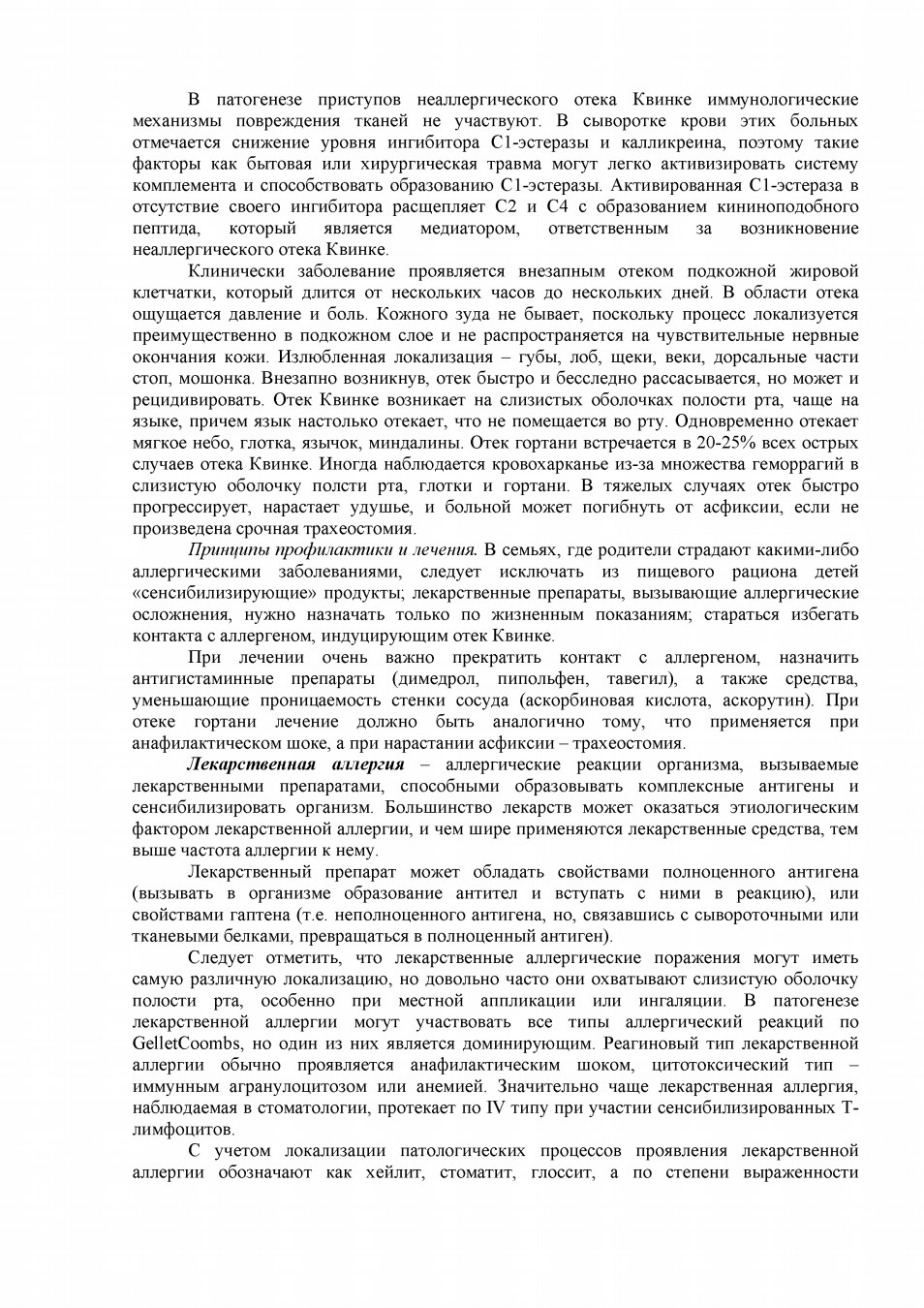 В патогенезе приступов неаллергического отека Квинке иммунологические механизмы повреждения тканей не участвуют. В сыворотке крови этих больных отмечается снижение уровня ингибитора С1-эстеразы и калликреина, поэтому такие факторы как бытовая или хирургическая травма могут легко активизировать систему комплемента и способствовать образованию С1-эстеразы. Активированная С1-эстераза в отсутствие своего ингибитора расщепляет С2 и С4 с образованием кининоподобного пептида, который является медиатором, ответственным за возникновение неаллергического отека Квинке.

Клинически заболевание проявляется внезапным отеком подкожной жировой клетчатки, который длится от нескольких часов до нескольких дней. В области отека ощущается давление и боль. Кожного зуда не бывает, поскольку процесс локализуется преимущественно в подкожном слое и не распространяется на чувствительные нервные окончания кожи. Излюбленная локализация – губы, лоб, щеки, веки, дорсальные части стоп, мошонка. Внезапно возникнув, отек быстро и бесследно рассасывается, но может и рецидивировать. Отек Квинке возникает на слизистых оболочках полости рта, чаще на языке, причем язык настолько отекает, что не помещается во рту. Одновременно отекает мягкое небо, глотка, язычок, миндалины. Отек гортани встречается в 20-25% всех острых случаев отека Квинке. Иногда наблюдается кровохарканье из-за множества геморрагий в слизистую оболочку полсти рта, глотки и гортани. В тяжелых случаях отек быстро прогрессирует, нарастает удушье, и больной может погибнуть от асфиксии, если не произведена срочная трахеостомия.

Принципы профилактики и лечения. В семьях, где родители страдают какими-либо аллергическими заболеваниями, следует исключать из пищевого рациона детей «сенсибилизирующие» продукты; лекарственные препараты, вызывающие аллергические осложнения, нужно назначать только по жизненным показаниям; стараться избегать контакта с аллергеном, индуцирующим отек Квинке.

При лечении очень важно прекратить контакт с аллергеном, назначить антигистаминные препараты (димедрол, пипольфен, тавегил), а также средства, уменьшающие проницаемость стенки сосуда (аскорбиновая кислота, аскорутин). При отеке гортани лечение должно быть аналогично тому, что применяется при анафилактическом шоке, а при нарастании асфиксии – трахеостомия.

Лекарственная аллергия – аллергические реакции организма, вызываемые лекарственными препаратами, способными образовывать комплексные антигены и сенсибилизировать организм. Большинство лекарств может оказаться этиологическим фактором лекарственной аллергии, и чем шире применяются лекарственные средства, тем выше частота аллергии к нему.

Лекарственный препарат может обладать свойствами полноценного антигена (вызывать в организме образование антител и вступать с ними в реакцию), или свойствами гаптена (т.е. неполноценного антигена, но, связавшись с сывороточными или тканевыми белками, превращаться в полноценный антиген).

Следует отметить, что лекарственные аллергические поражения могут иметь самую различную локализацию, но довольно часто они охватывают слизистую оболочку полости рта, особенно при местной аппликации или ингаляции. В патогенезе лекарственной аллергии могут участвовать все типы аллергический реакций по GelletCoombs, но один из них является доминирующим. Реагиновый тип лекарственной аллергии обычно проявляется анафилактическим шоком, цитотоксический тип – иммунным агранулоцитозом или анемией. Значительно чаще лекарственная аллергия, наблюдаемая в стоматологии, протекает по IV типу при участии сенсибилизированных Т-лимфоцитов.

С учетом локализации патологических процессов проявления лекарственной аллергии обозначают как хейлит, стоматит, глоссит, а по степени выраженности